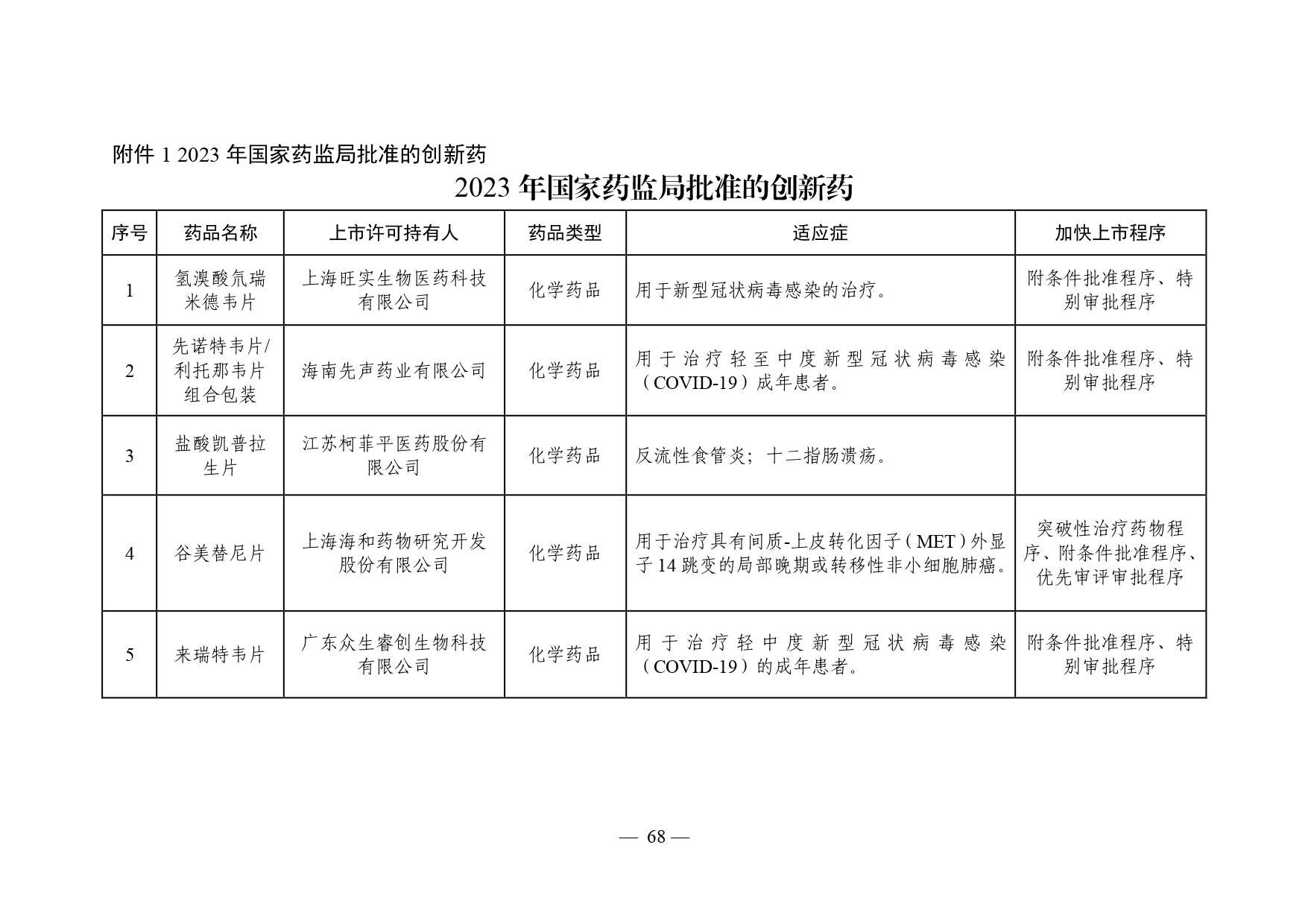 附件 1 2023 年国家药监局批准的创新药

2023 年国家药监局批准的创新药

| 序号 | 药品名称 | 上市许可持有人 | 药品类型 | 适应症 | 加快上市程序 |
|---|---|---|---|---|---|
| 1 | 氢溴酸氘瑞米德韦片 | 上海旺实生物医药科技有限公司 | 化学药品 | 用于新型冠状病毒感染的治疗。 | 附条件批准程序、特别审批程序 |
| 2 | 先诺特韦片/利托那韦片组合包装 | 海南先声药业有限公司 | 化学药品 | 用于治疗轻至中度新型冠状病毒感染（COVID-19）成年患者。 | 附条件批准程序、特别审批程序 |
| 3 | 盐酸凯普拉生片 | 江苏柯菲平医药股份有限公司 | 化学药品 | 反流性食管炎；十二指肠溃疡。 | |
| 4 | 谷美替尼片 | 上海海和药物研究开发股份有限公司 | 化学药品 | 用于治疗具有间质-上皮转化因子（MET）外显子 14 跳变的局部晚期或转移性非小细胞肺癌。 | 突破性治疗药物程序、附条件批准程序、优先审评审批程序 |
| 5 | 来瑞特韦片 | 广东众生睿创生物科技有限公司 | 化学药品 | 用于治疗轻中度新型冠状病毒感染（COVID-19）的成年患者。 | 附条件批准程序、特别审批程序 |

— 68 —